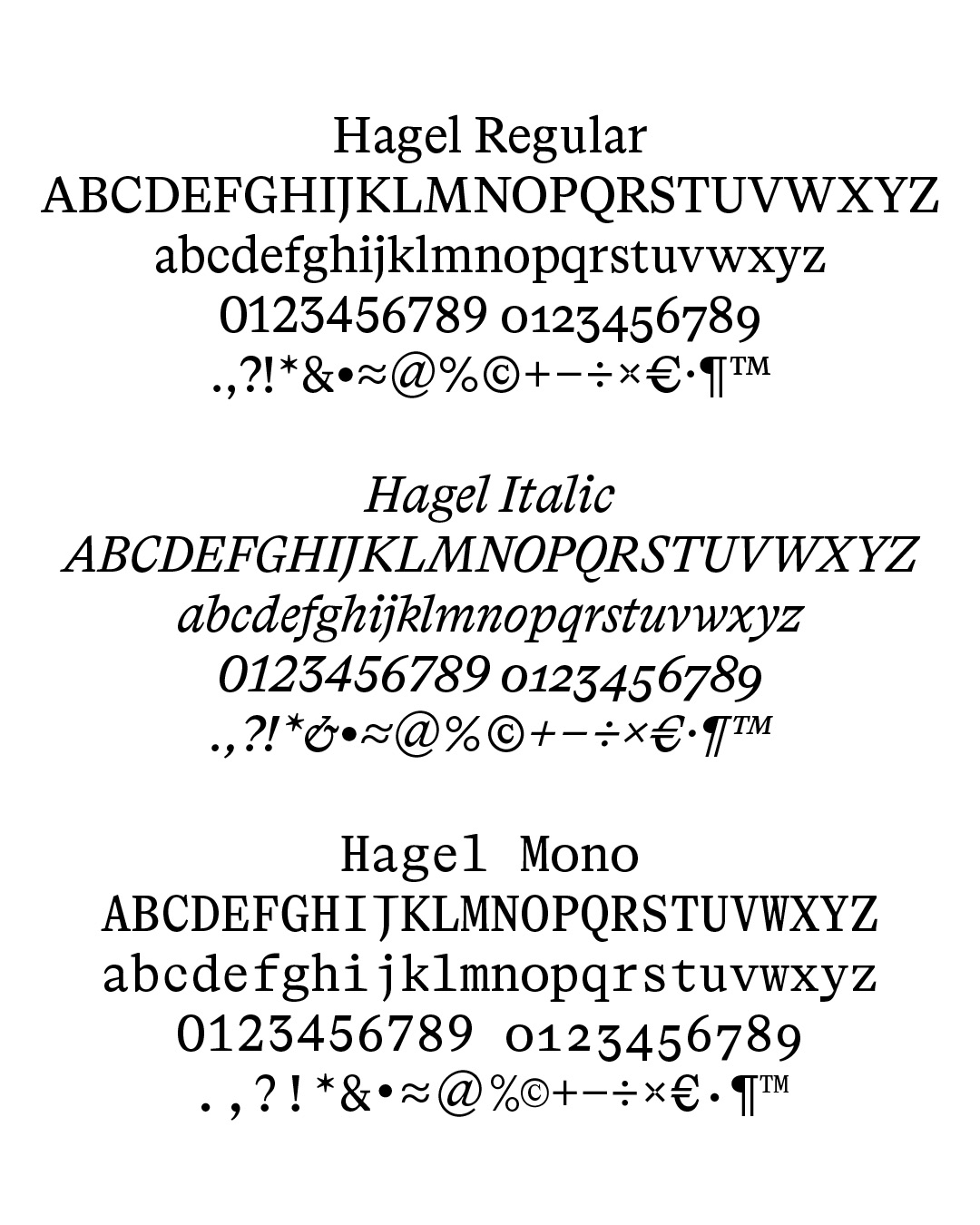 Hagel Regular
ABCDEFGHIJKLMNOPQRSTUVWXYZ
abcdefghijklmnopqrstuvwxyz
0123456789 0123456789
.,?!*&•≈@%©+−÷×€·¶™

Hagel Italic
ABCDEFGHIJKLMNOPQRSTUVWXYZ
abcdefghijklmnopqrstuvwxyz
0123456789 0123456789
.,?!*&•≈@%©+−÷×€·¶™

Hagel Mono
ABCDEFGHIJKLMNOPQRSTUVWXYZ
abcdefghijklmnopqrstuvwxyz
0123456789 0123456789
.,?!*&•≈@%©+−÷×€·¶™